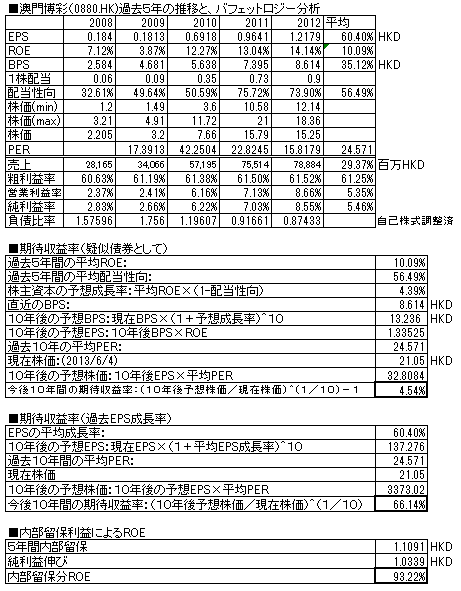 ■澳門博彩(0880.HK)過去5年の推移と、バフェットロジー分析

| | 2008 | 2009 | 2010 | 2011 | 2012 | 平均 | |
|---|---|---|---|---|---|---|---|
| EPS | 0.184 | 0.1813 | 0.6918 | 0.9641 | 1.2179 | 60.40% | HKD |
| ROE | 7.12% | 3.87% | 12.27% | 13.04% | 14.14% | 10.09% | |
| BPS | 2.584 | 4.681 | 5.638 | 7.395 | 8.614 | 35.12% | HKD |
| 1株配当 | 0.06 | 0.09 | 0.35 | 0.73 | 0.9 | | |
| 配当性向 | 32.61% | 49.64% | 50.59% | 75.72% | 73.90% | 56.49% | |
| 株価(min) | 1.2 | 1.49 | 3.6 | 10.58 | 12.14 | | |
| 株価(max) | 3.21 | 4.91 | 11.72 | 21 | 18.36 | | |
| 株価 | 2.205 | 3.2 | 7.66 | 15.79 | 15.25 | | |
| PER | | 17.3913 | 42.2504 | 22.8245 | 15.8179 | 24.571 | |
| 売上 | 28,165 | 34,066 | 57,195 | 75,514 | 78,884 | 29.37% | 百万HKD |
| 粗利益率 | 60.63% | 61.19% | 61.38% | 61.50% | 61.52% | 61.25% | |
| 営業利益率 | 2.37% | 2.41% | 6.16% | 7.13% | 8.66% | 5.35% | |
| 純利益率 | 2.83% | 2.66% | 6.22% | 7.03% | 8.55% | 5.46% | |
| 負債比率 | 1.57596 | 1.756 | 1.19607 | 0.91661 | 0.87433 | | 自己株式調整済 |

■期待収益率(疑似債券として)

| | | |
|---|---|---|
| 過去5年間の平均ROE: | 10.09% | |
| 過去5年間の平均配当性向: | 56.49% | |
| 株主資本の予想成長率:平均ROE×(1-配当性向) | 4.39% | |
| 直近のBPS: | 8.614 | HKD |
| 10年後の予想BPS:現在BPS×(1+予想成長率)^10 | 13.236 | HKD |
| 10年後の予想EPS:10年後BPS×ROE | 1.33525 | |
| 過去10年の平均PER: | 24.571 | |
| 現在株価:(2013/6/4) | 21.05 | HKD |
| 10年後の予想株価:10年後EPS×平均PER | 32.8084 | |
| 今後10年間の期待収益率:(10年後予想株価/現在株価)^(1/10)-1 | 4.54% | |

■期待収益率(過去EPS成長率)

| | |
|---|---|
| EPSの平均成長率: | 60.40% |
| 10年後の予想EPS:現在EPS×(1+平均EPS成長率)^10 | 137.276 |
| 過去10年間の平均PER: | 24.571 |
| 現在株価 | 21.05 |
| 10年後の予想株価:10年後の予想EPS×平均PER | 3373.02 |
| 今後10年間の期待収益率:(10年後予想株価/現在株価)^(1/10) | 66.14% |

■内部留保利益によるROE

| | | |
|---|---|---|
| 5年間内部留保 | 1.1091 | HKD |
| 純利益伸び | 1.0339 | HKD |
| 内部留保分ROE | 93.22% | |